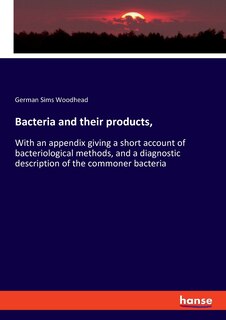 German Sims Woodhead

Bacteria and their products,

With an appendix giving a short account of bacteriological methods, and a diagnostic description of the commoner bacteria

hanse